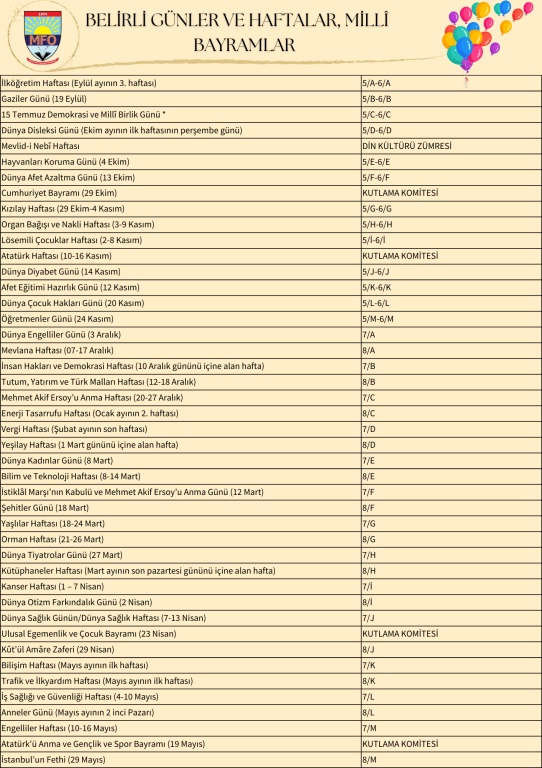 MFO

BELİRLİ GÜNLER VE HAFTALAR, MİLLÎ BAYRAMLAR

| | |
|---|---|
| İlköğretim Haftası (Eylül ayının 3. haftası) | 5/A-6/A |
| Gaziler Günü (19 Eylül) | 5/B-6/B |
| 15 Temmuz Demokrasi ve Millî Birlik Günü * | 5/C-6/C |
| Dünya Disleksi Günü (Ekim ayının ilk haftasının perşembe günü) | 5/D-6/D |
| Mevlid-i Nebî Haftası | DİN KÜLTÜRÜ ZÜMRESİ |
| Hayvanları Koruma Günü (4 Ekim) | 5/E-6/E |
| Dünya Afet Azaltma Günü (13 Ekim) | 5/F-6/F |
| Cumhuriyet Bayramı (29 Ekim) | KUTLAMA KOMİTESİ |
| Kızılay Haftası (29 Ekim-4 Kasım) | 5/G-6/G |
| Organ Bağışı ve Nakli Haftası (3-9 Kasım) | 5/H-6/H |
| Lösemili Çocuklar Haftası (2-8 Kasım) | 5/İ-6/İ |
| Atatürk Haftası (10-16 Kasım) | KUTLAMA KOMİTESİ |
| Dünya Diyabet Günü (14 Kasım) | 5/J-6/J |
| Afet Eğitimi Hazırlık Günü (12 Kasım) | 5/K-6/K |
| Dünya Çocuk Hakları Günü (20 Kasım) | 5/L-6/L |
| Öğretmenler Günü (24 Kasım) | 5/M-6/M |
| Dünya Engelliler Günü (3 Aralık) | 7/A |
| Mevlana Haftası (07-17 Aralık) | 8/A |
| İnsan Hakları ve Demokrasi Haftası (10 Aralık gününü içine alan hafta) | 7/B |
| Tutum, Yatırım ve Türk Malları Haftası (12-18 Aralık) | 8/B |
| Mehmet Akif Ersoy'u Anma Haftası (20-27 Aralık) | 7/C |
| Enerji Tasarrufu Haftası (Ocak ayının 2. haftası) | 8/C |
| Vergi Haftası (Şubat ayının son haftası) | 7/D |
| Yeşilay Haftası (1 Mart gününü içine alan hafta) | 8/D |
| Dünya Kadınlar Günü (8 Mart) | 7/E |
| Bilim ve Teknoloji Haftası (8-14 Mart) | 8/E |
| İstiklâl Marşı'nın Kabulü ve Mehmet Akif Ersoy'u Anma Günü (12 Mart) | 7/F |
| Şehitler Günü (18 Mart) | 8/F |
| Yaşlılar Haftası (18-24 Mart) | 7/G |
| Orman Haftası (21-26 Mart) | 8/G |
| Dünya Tiyatrolar Günü (27 Mart) | 7/H |
| Kütüphaneler Haftası (Mart ayının son pazartesi gününü içine alan hafta) | 8/H |
| Kanser Haftası (1 – 7 Nisan) | 7/İ |
| Dünya Otizm Farkındalık Günü (2 Nisan) | 8/İ |
| Dünya Sağlık Günün/Dünya Sağlık Haftası (7-13 Nisan) | 7/J |
| Ulusal Egemenlik ve Çocuk Bayramı (23 Nisan) | KUTLAMA KOMİTESİ |
| Kût'ül Amâre Zaferi (29 Nisan) | 8/J |
| Bilişim Haftası (Mayıs ayının ilk haftası) | 7/K |
| Trafik ve İlkyardım Haftası (Mayıs ayının ilk haftası) | 8/K |
| İş Sağlığı ve Güvenliği Haftası (4-10 Mayıs) | 7/L |
| Anneler Günü (Mayıs ayının 2 inci Pazarı) | 8/L |
| Engelliler Haftası (10-16 Mayıs) | 7/M |
| Atatürk'ü Anma ve Gençlik ve Spor Bayramı (19 Mayıs) | KUTLAMA KOMİTESİ |
| İstanbul'un Fethi (29 Mayıs) | 8/M |